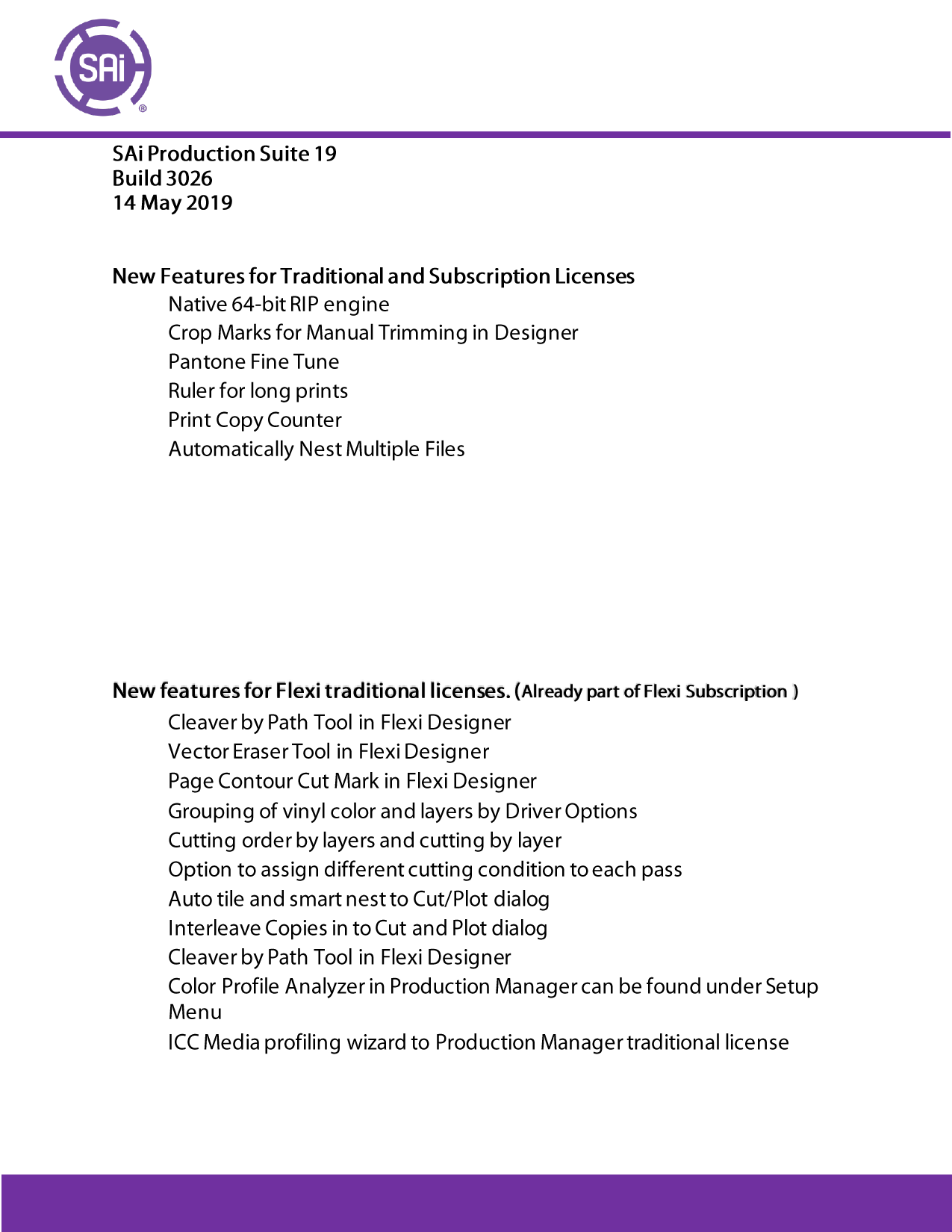 SAi®

SAi Production Suite 19
Build 3026
14 May 2019

New Features for Traditional and Subscription Licenses
Native 64-bit RIP engine
Crop Marks for Manual Trimming in Designer
Pantone Fine Tune
Ruler for long prints
Print Copy Counter
Automatically Nest Multiple Files

New features for Flexi traditional licenses. (Already part of Flexi Subscription )
Cleaver by Path Tool in Flexi Designer
Vector Eraser Tool in Flexi Designer
Page Contour Cut Mark in Flexi Designer
Grouping of vinyl color and layers by Driver Options
Cutting order by layers and cutting by layer
Option to assign different cutting condition to each pass
Auto tile and smart nest to Cut/Plot dialog
Interleave Copies in to Cut and Plot dialog
Cleaver by Path Tool in Flexi Designer
Color Profile Analyzer in Production Manager can be found under Setup Menu
ICC Media profiling wizard to Production Manager traditional license